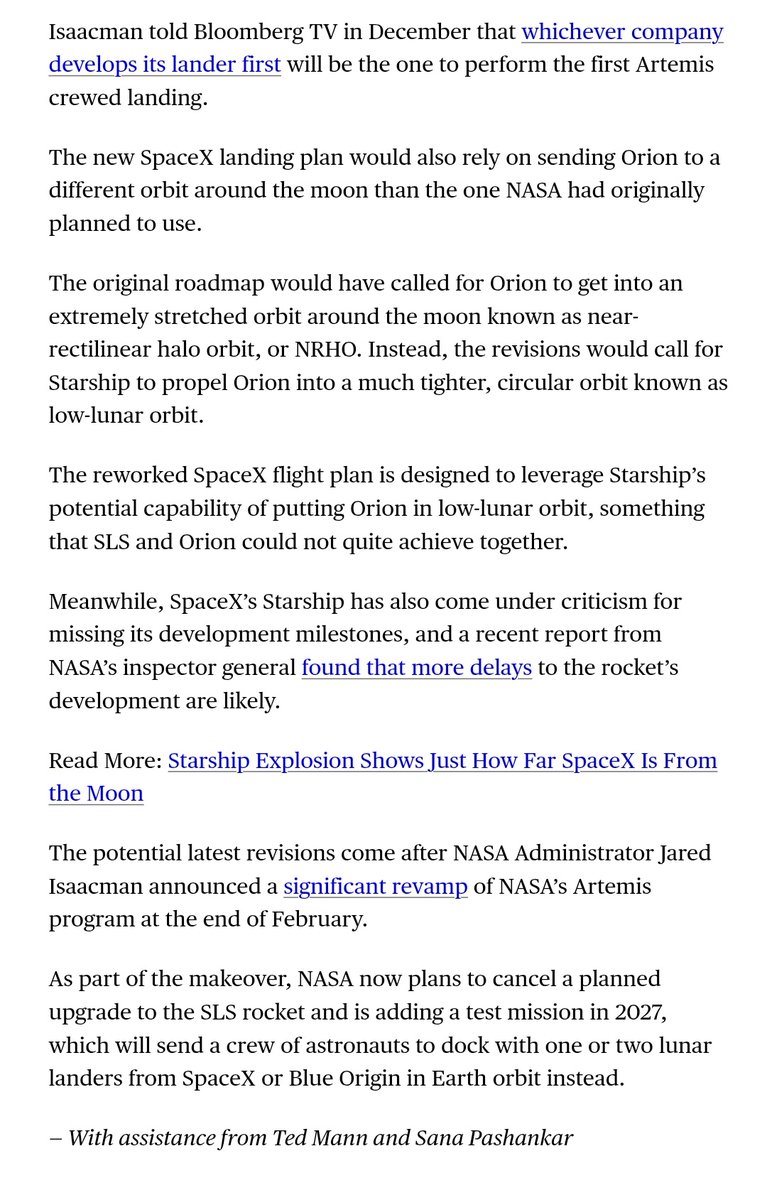 Isaacman told Bloomberg TV in December that whichever company develops its lander first will be the one to perform the first Artemis crewed landing.

The new SpaceX landing plan would also rely on sending Orion to a different orbit around the moon than the one NASA had originally planned to use.

The original roadmap would have called for Orion to get into an extremely stretched orbit around the moon known as near-rectilinear halo orbit, or NRHO. Instead, the revisions would call for Starship to propel Orion into a much tighter, circular orbit known as low-lunar orbit.

The reworked SpaceX flight plan is designed to leverage Starship's potential capability of putting Orion in low-lunar orbit, something that SLS and Orion could not quite achieve together.

Meanwhile, SpaceX's Starship has also come under criticism for missing its development milestones, and a recent report from NASA's inspector general found that more delays to the rocket's development are likely.

Read More: Starship Explosion Shows Just How Far SpaceX Is From the Moon

The potential latest revisions come after NASA Administrator Jared Isaacman announced a significant revamp of NASA's Artemis program at the end of February.

As part of the makeover, NASA now plans to cancel a planned upgrade to the SLS rocket and is adding a test mission in 2027, which will send a crew of astronauts to dock with one or two lunar landers from SpaceX or Blue Origin in Earth orbit instead.

— With assistance from Ted Mann and Sana Pashankar